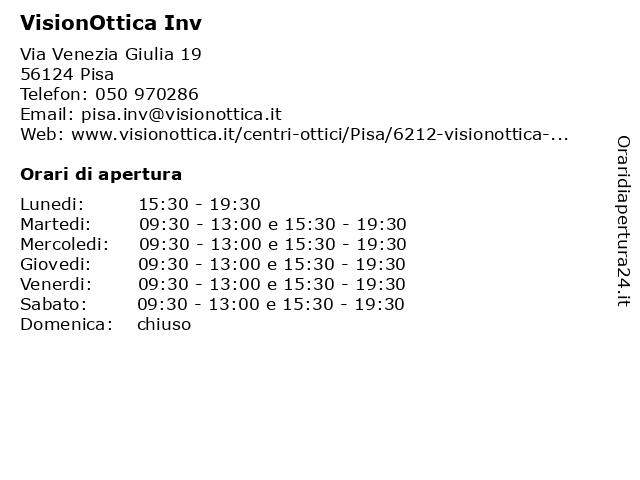 VisionOttica Inv

Via Venezia Giulia 19
56124 Pisa
Telefon: 050 970286
Email: pisa.inv@visionottica.it
Web: www.visionottica.it/centri-ottici/Pisa/6212-visionottica-...

Orari di apertura

Lunedi: 15:30 - 19:30
Martedi: 09:30 - 13:00 e 15:30 - 19:30
Mercoledi: 09:30 - 13:00 e 15:30 - 19:30
Giovedi: 09:30 - 13:00 e 15:30 - 19:30
Venerdi: 09:30 - 13:00 e 15:30 - 19:30
Sabato: 09:30 - 13:00 e 15:30 - 19:30
Domenica: chiuso

Oraridiapertura24.it